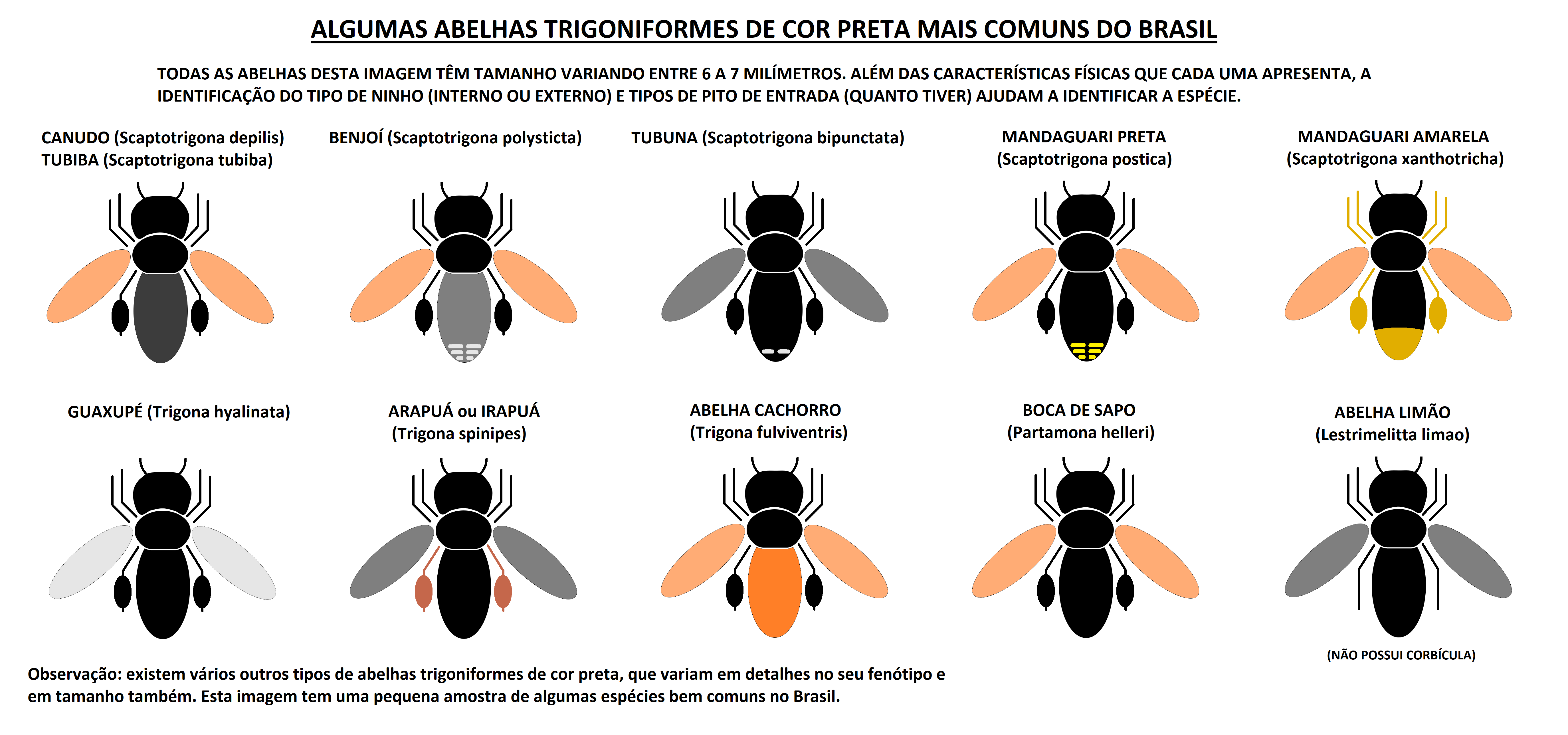 ALGUMAS ABELHAS TRIGONIFORMES DE COR PRETA MAIS COMUNS DO BRASIL

TODAS AS ABELHAS DESTA IMAGEM TÊM TAMANHO VARIANDO ENTRE 6 A 7 MILÍMETROS. ALÉM DAS CARACTERÍSTICAS FÍSICAS QUE CADA UMA APRESENTA, A IDENTIFICAÇÃO DO TIPO DE NINHO (INTERNO OU EXTERNO) E TIPOS DE PITO DE ENTRADA (QUANTO TIVER) AJUDAM A IDENTIFICAR A ESPÉCIE.

CANUDO (Scaptotrigona depilis)
TUBIBA (Scaptotrigona tubiba)

BENJOÍ (Scaptotrigona polysticta)

TUBUNA (Scaptotrigona bipunctata)

MANDAGUARI PRETA
(Scaptotrigona postica)

MANDAGUARI AMARELA
(Scaptotrigona xanthotricha)

GUAXUPÉ (Trigona hyalinata)

ARAPUÁ ou IRAPUÁ
(Trigona spinipes)

ABELHA CACHORRO
(Trigona fulviventris)

BOCA DE SAPO
(Partamona helleri)

ABELHA LIMÃO
(Lestrimelitta limao)

(NÃO POSSUI CORBÍCULA)

Observação: existem vários outros tipos de abelhas trigoniformes de cor preta, que variam em detalhes no seu fenótipo e em tamanho também. Esta imagem tem uma pequena amostra de algumas espécies bem comuns no Brasil.